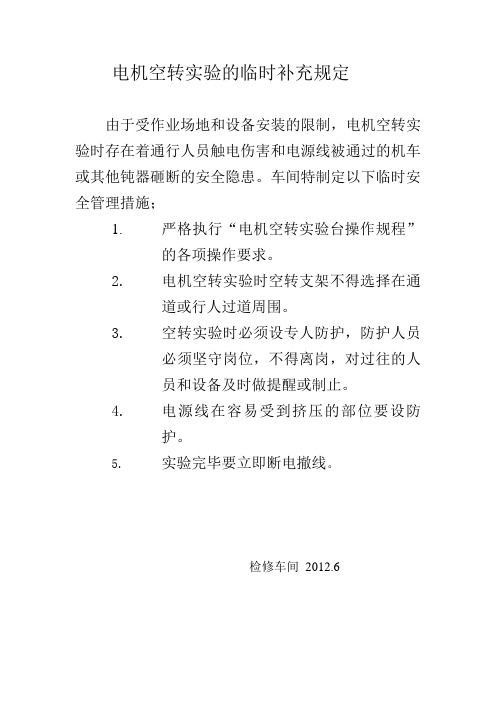 电机空转实验的临时补充规定

由于受作业场地和设备安装的限制，电机空转实验时存在着通行人员触电伤害和电源线被通过的机车或其他钝器砸断的安全隐患。车间特制定以下临时安全管理措施；

1. 严格执行“电机空转实验台操作规程”的各项操作要求。

2. 电机空转实验时空转支架不得选择在通道或行人过道周围。

3. 空转实验时必须设专人防护，防护人员必须坚守岗位，不得离岗，对过往的人员和设备及时做提醒或制止。

4. 电源线在容易受到挤压的部位要设防护。

5. 实验完毕要立即断电撤线。

检修车间 2012.6